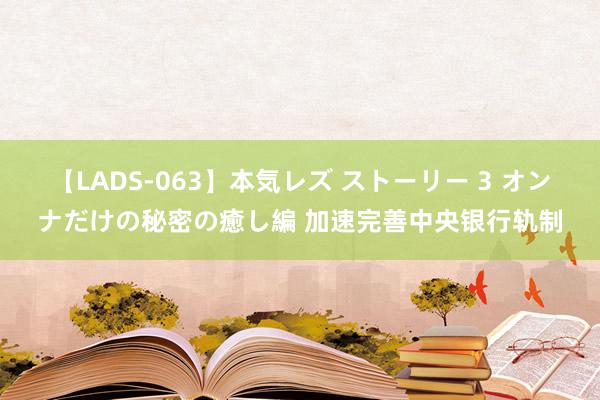 【LADS-063】本気レズ ストーリー 3 オンナだけの秘密の癒し編 加速完善中央银行轨制